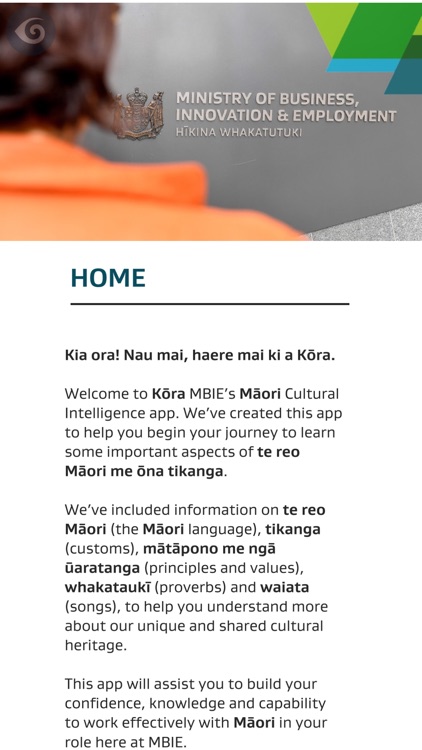 MINISTRY OF BUSINESS, INNOVATION & EMPLOYMENT
HĪKINA WHAKATUTUKI

HOME

Kia ora! Nau mai, haere mai ki a Kōra.

Welcome to Kōra MBIE's Māori Cultural Intelligence app. We've created this app to help you begin your journey to learn some important aspects of te reo Māori me ōna tikanga.

We've included information on te reo Māori (the Māori language), tikanga (customs), mātāpono me ngā ūaratanga (principles and values), whakataukī (proverbs) and waiata (songs), to help you understand more about our unique and shared cultural heritage.

This app will assist you to build your confidence, knowledge and capability to work effectively with Māori in your role here at MBIE.